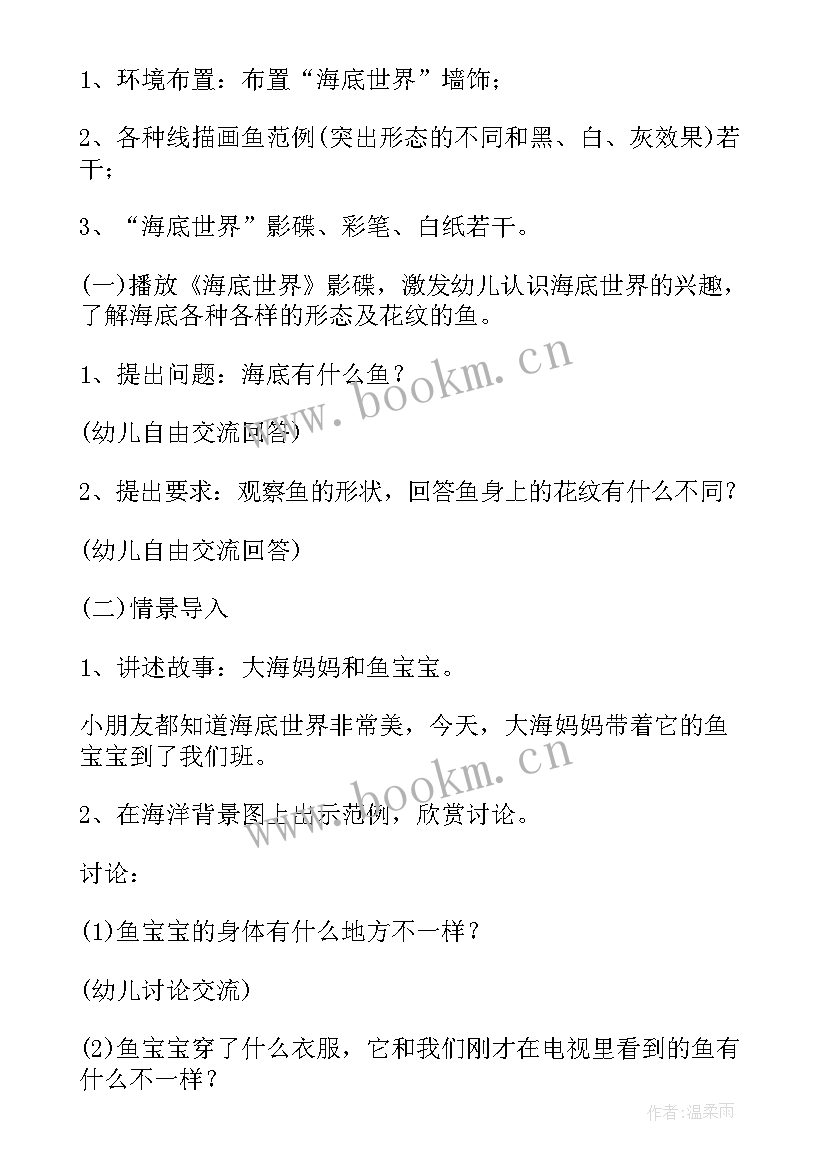 1、环境布置：布置“海底世界”墙饰；

2、各种线描画鱼范例(突出形态的不同和黑、白、灰效果)若干；

3、“海底世界”影碟、彩笔、白纸若干。

(一)播放《海底世界》影碟，激发幼儿认识海底世界的兴趣，了解海底各种各样的形态及花纹的鱼。

1、提出问题：海底有什么鱼？

(幼儿自由交流回答)

2、提出要求：观察鱼的形状，回答鱼身上的花纹有什么不同？

(幼儿自由交流回答)

(二)情景导入

1、讲述故事：大海妈妈和鱼宝宝。

小朋友都知道海底世界非常美，今天，大海妈妈带着它的鱼宝宝到了我们班。

2、在海洋背景图上出示范例，欣赏讨论。

讨论：

(1)鱼宝宝的身体有什么地方不一样？

(幼儿讨论交流)

(2)鱼宝宝穿了什么衣服，它和我们刚才在电视里看到的鱼有什么不一样？

www.bookm.cn

www.bookm.cn

作者：温柔雨